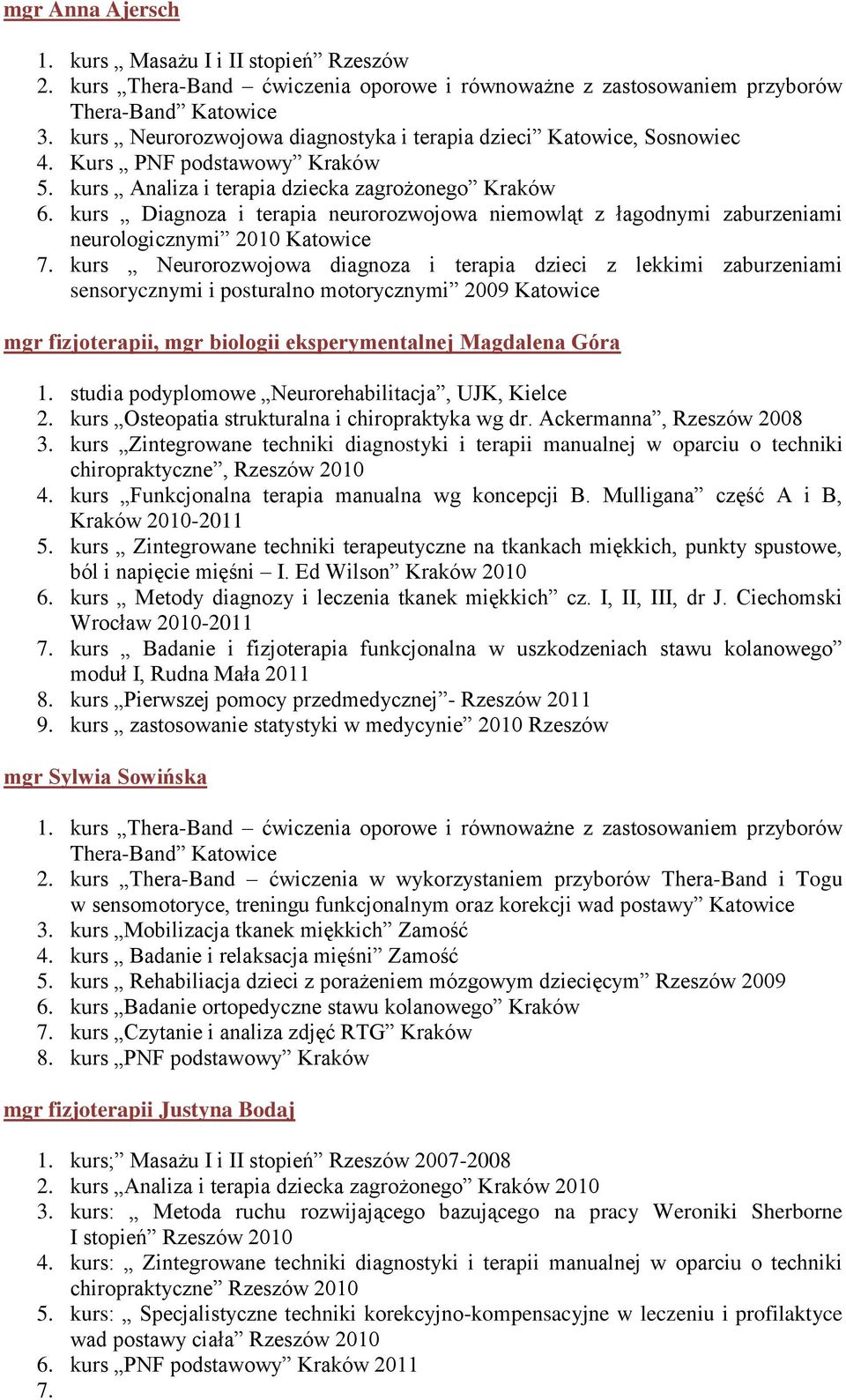 mgr Anna Ajersch

1. kurs „ Masażu I i II stopień” Rzeszów
2. kurs „Thera-Band – ćwiczenia oporowe i równoważne z zastosowaniem przyborów Thera-Band” Katowice
3. kurs „ Neurorozwojowa diagnostyka i terapia dzieci” Katowice, Sosnowiec
4. Kurs „ PNF podstawowy” Kraków
5. kurs „ Analiza i terapia dziecka zagrożonego” Kraków
6. kurs „ Diagnoza i terapia neurorozwojowa niemowląt z łagodnymi zaburzeniami neurologicznymi” 2010 Katowice
7. kurs „ Neurorozwojowa diagnoza i terapia dzieci z lekkimi zaburzeniami sensorycznymi i posturalno motorycznymi” 2009 Katowice

mgr fizjoterapii, mgr biologii eksperymentalnej Magdalena Góra

1. studia podyplomowe „Neurorehabilitacja”, UJK, Kielce
2. kurs „Osteopatia strukturalna i chiropraktyka wg dr. Ackermanna”, Rzeszów 2008
3. kurs „Zintegrowane techniki diagnostyki i terapii manualnej w oparciu o techniki chiropraktyczne”, Rzeszów 2010
4. kurs „Funkcjonalna terapia manualna wg koncepcji B. Mulligana” część A i B, Kraków 2010-2011
5. kurs „ Zintegrowane techniki terapeutyczne na tkankach miękkich, punkty spustowe, ból i napięcie mięśni – I. Ed Wilson” Kraków 2010
6. kurs „ Metody diagnozy i leczenia tkanek miękkich” cz. I, II, III, dr J. Ciechomski Wrocław 2010-2011
7. kurs „ Badanie i fizjoterapia funkcjonalna w uszkodzeniach stawu kolanowego” moduł I, Rudna Mała 2011
8. kurs „Pierwszej pomocy przedmedycznej”- Rzeszów 2011
9. kurs „ zastosowanie statystyki w medycynie” 2010 Rzeszów

mgr Sylwia Sowińska

1. kurs „Thera-Band – ćwiczenia oporowe i równoważne z zastosowaniem przyborów Thera-Band” Katowice
2. kurs „Thera-Band – ćwiczenia w wykorzystaniem przyborów Thera-Band i Togu w sensomotoryce, treningu funkcjonalnym oraz korekcji wad postawy” Katowice
3. kurs „Mobilizacja tkanek miękkich” Zamość
4. kurs „ Badanie i relaksacja mięśni” Zamość
5. kurs „ Rehabiliacja dzieci z porażeniem mózgowym dziecięcym” Rzeszów 2009
6. kurs „Badanie ortopedyczne stawu kolanowego” Kraków
7. kurs „Czytanie i analiza zdjęć RTG” Kraków
8. kurs „PNF podstawowy” Kraków

mgr fizjoterapii Justyna Bodaj

1. kurs;” Masażu I i II stopień” Rzeszów 2007-2008
2. kurs „Analiza i terapia dziecka zagrożonego” Kraków 2010
3. kurs: „ Metoda ruchu rozwijającego bazującego na pracy Weroniki Sherborne I stopień” Rzeszów 2010
4. kurs: „ Zintegrowane techniki diagnostyki i terapii manualnej w oparciu o techniki chiropraktyczne” Rzeszów 2010
5. kurs: „ Specjalistyczne techniki korekcyjno-kompensacyjne w leczeniu i profilaktyce wad postawy ciała” Rzeszów 2010
6. kurs „PNF podstawowy” Kraków 2011
7.